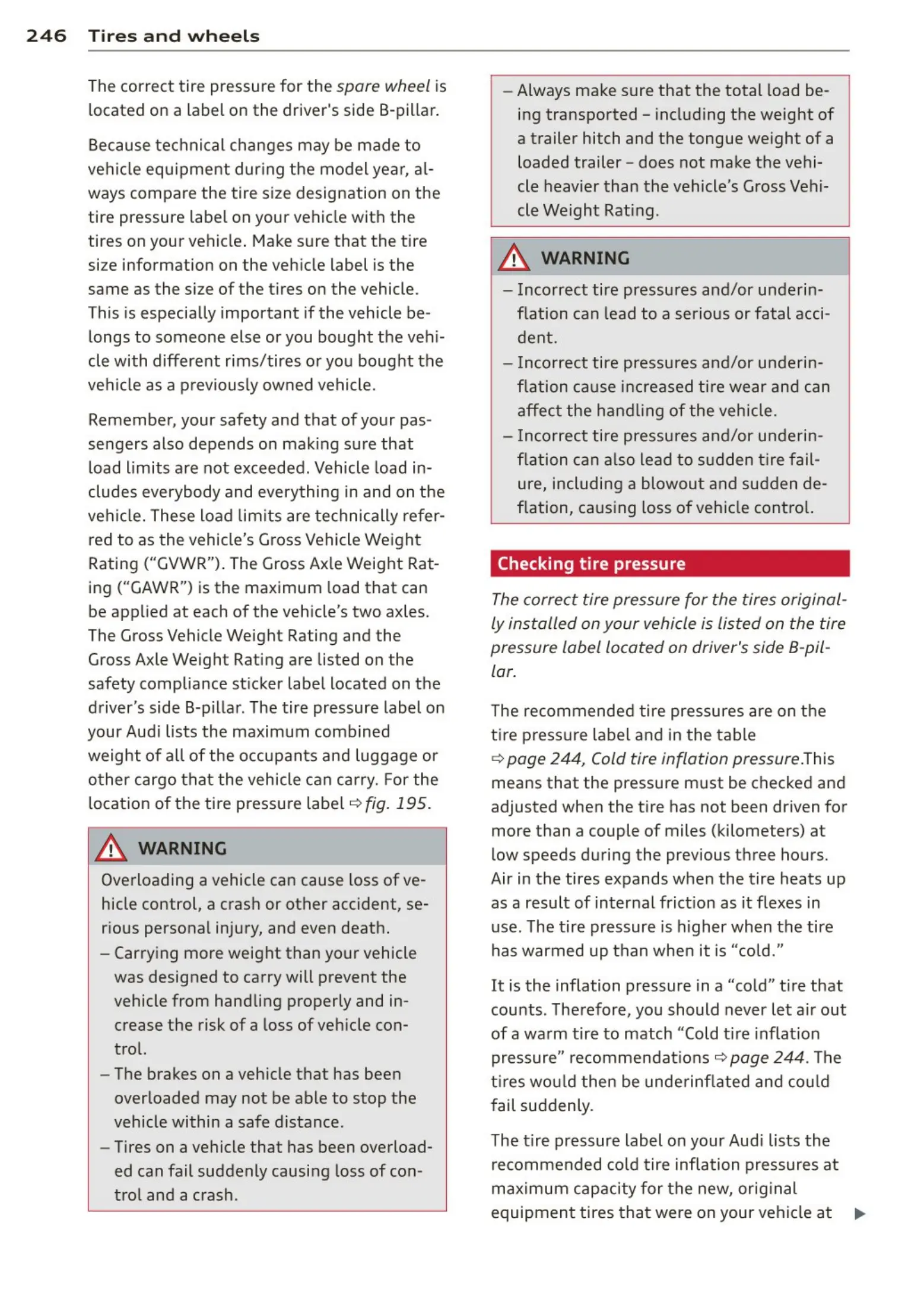 246 Tires and wheels

The correct tire pressure for the spare wheel is located on a label on the driver's side B-pillar.

Because technical changes may be made to vehicle equipment during the model year, always compare the tire size designation on the tire pressure label on your vehicle with the tires on your vehicle. Make sure that the tire size information on the vehicle label is the same as the size of the tires on the vehicle. This is especially important if the vehicle belongs to someone else or you bought the vehicle with different rims/tires or you bought the vehicle as a previously owned vehicle.

Remember, your safety and that of your passengers also depends on making sure that load limits are not exceeded. Vehicle load includes everybody and everything in and on the vehicle. These load limits are technically referred to as the vehicle's Gross Vehicle Weight Rating ("GVWR"). The Gross Axle Weight Rating ("GAWR") is the maximum load that can be applied at each of the vehicle's two axles. The Gross Vehicle Weight Rating and the Gross Axle Weight Rating are listed on the safety compliance sticker label located on the driver's side B-pillar. The tire pressure label on your Audi lists the maximum combined weight of all of the occupants and luggage or other cargo that the vehicle can carry. For the location of the tire pressure label ⇨ fig. 195.

WARNING

Overloading a vehicle can cause loss of vehicle control, a crash or other accident, serious personal injury, and even death.

– Carrying more weight than your vehicle was designed to carry will prevent the vehicle from handling properly and increase the risk of a loss of vehicle control.

– The brakes on a vehicle that has been overloaded may not be able to stop the vehicle within a safe distance.

– Tires on a vehicle that has been overloaded can fail suddenly causing loss of control and a crash.

– Always make sure that the total load being transported – including the weight of a trailer hitch and the tongue weight of a loaded trailer – does not make the vehicle heavier than the vehicle's Gross Vehicle Weight Rating.

WARNING

– Incorrect tire pressures and/or underinflation can lead to a serious or fatal accident.

– Incorrect tire pressures and/or underinflation cause increased tire wear and can affect the handling of the vehicle.

– Incorrect tire pressures and/or underinflation can also lead to sudden tire failure, including a blowout and sudden deflation, causing loss of vehicle control.

Checking tire pressure

The correct tire pressure for the tires originally installed on your vehicle is listed on the tire pressure label located on driver's side B-pillar.

The recommended tire pressures are on the tire pressure label and in the table ⇨ page 244, Cold tire inflation pressure.This means that the pressure must be checked and adjusted when the tire has not been driven for more than a couple of miles (kilometers) at low speeds during the previous three hours. Air in the tires expands when the tire heats up as a result of internal friction as it flexes in use. The tire pressure is higher when the tire has warmed up than when it is "cold."

It is the inflation pressure in a "cold" tire that counts. Therefore, you should never let air out of a warm tire to match "Cold tire inflation pressure" recommendations ⇨ page 244. The tires would then be underinflated and could fail suddenly.

The tire pressure label on your Audi lists the recommended cold tire inflation pressures at maximum capacity for the new, original equipment tires that were on your vehicle at ▶